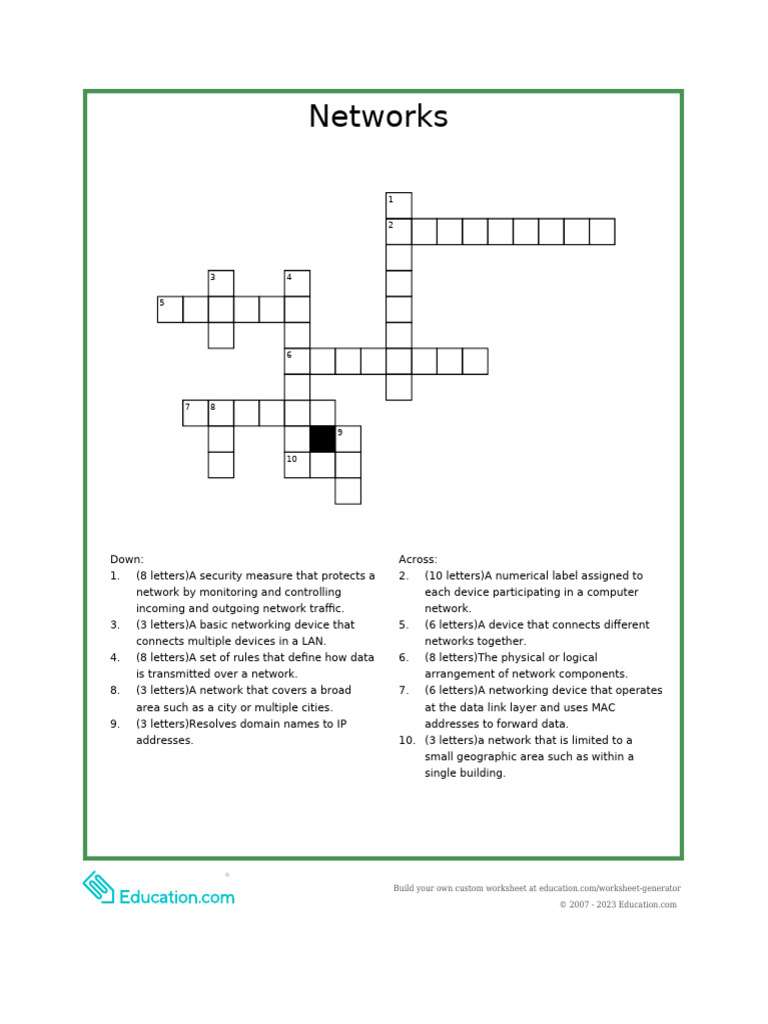 Networks

1
2
3
4
5
6
7
8
9
10

Down:
1. (8 letters)A security measure that protects a network by monitoring and controlling incoming and outgoing network traffic.
3. (3 letters)A basic networking device that connects multiple devices in a LAN.
4. (8 letters)A set of rules that define how data is transmitted over a network.
8. (3 letters)A network that covers a broad area such as a city or multiple cities.
9. (3 letters)Resolves domain names to IP addresses.

Across:
2. (10 letters)A numerical label assigned to each device participating in a computer network.
5. (6 letters)A device that connects different networks together.
6. (8 letters)The physical or logical arrangement of network components.
7. (6 letters)A networking device that operates at the data link layer and uses MAC addresses to forward data.
10. (3 letters)a network that is limited to a small geographic area such as within a single building.

Education.com

Build your own custom worksheet at education.com/worksheet-generator
© 2007 - 2023 Education.com